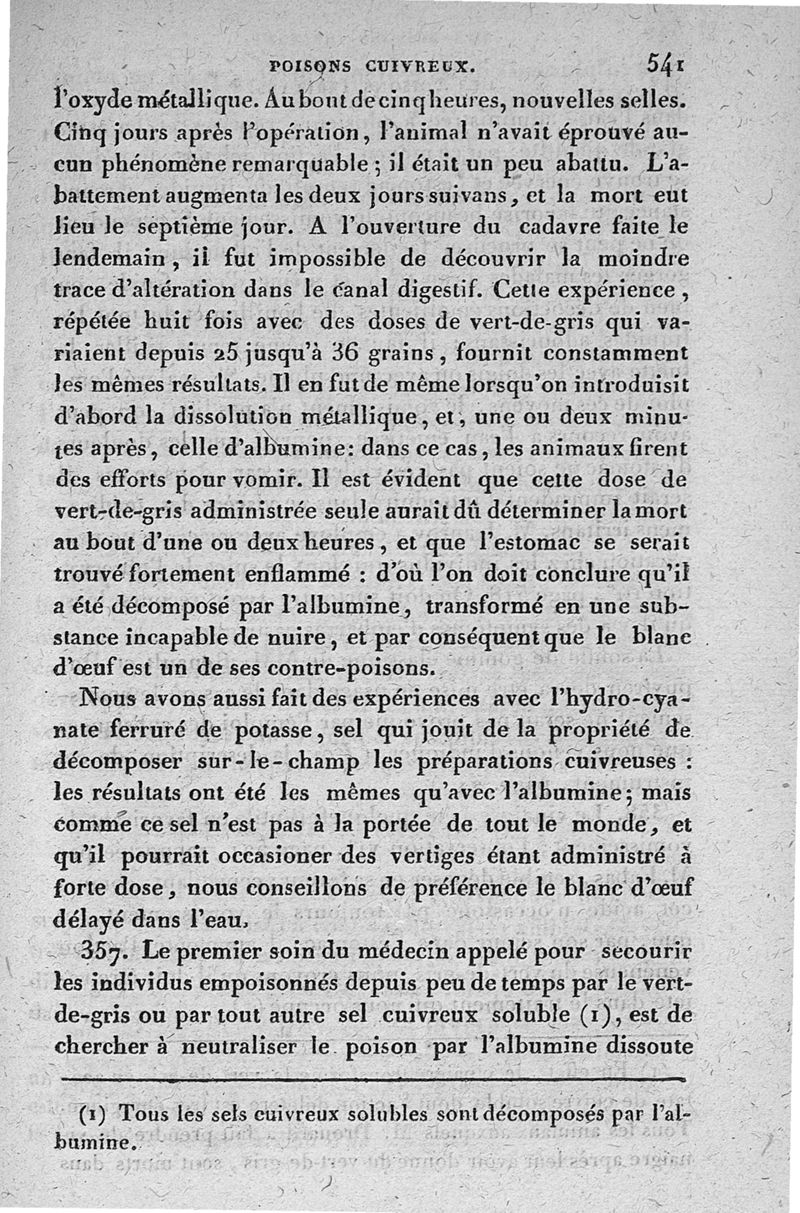 POISONS CUIVREUX. 541

l'oxyde métallique. Au bout de cinq heures, nouvelles selles. Cinq jours après l'opération, l'animal n'avait éprouvé aucun phénomène remarquable ; il était un peu abattu. L'abattement augmenta les deux jours suivans, et la mort eut lieu le septième jour. A l'ouverture du cadavre faite le lendemain, il fut impossible de découvrir la moindre trace d'altération dans le canal digestif. Cette expérience, répétée huit fois avec des doses de vert-de-gris qui variaient depuis 25 jusqu'à 36 grains, fournit constamment les mêmes résultats. Il en fut de même lorsqu'on introduisit d'abord la dissolution métallique, et, une ou deux minutes après, celle d'albumine: dans ce cas, les animaux firent des efforts pour vomir. Il est évident que cette dose de vert-de-gris administrée seule aurait dû déterminer la mort au bout d'une ou deux heures, et que l'estomac se serait trouvé fortement enflammé : d'où l'on doit conclure qu'il a été décomposé par l'albumine, transformé en une substance incapable de nuire, et par conséquent que le blanc d'œuf est un de ses contre-poisons.

Nous avons aussi fait des expériences avec l'hydro-cyanate ferruré de potasse, sel qui jouit de la propriété de décomposer sur-le-champ les préparations cuivreuses : les résultats ont été les mêmes qu'avec l'albumine; mais comme ce sel n'est pas à la portée de tout le monde, et qu'il pourrait occasioner des vertiges étant administré à forte dose, nous conseillons de préférence le blanc d'œuf délayé dans l'eau.

357. Le premier soin du médecin appelé pour secourir les individus empoisonnés depuis peu de temps par le vert-de-gris ou par tout autre sel cuivreux soluble (1), est de chercher à neutraliser le poison par l'albumine dissoute

(1) Tous les sels cuivreux solubles sont décomposés par l'albumine.